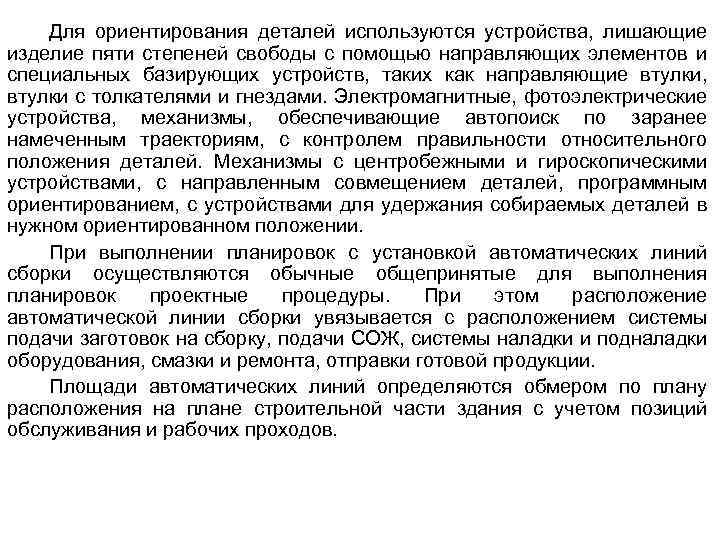 Для ориентирования деталей используются устройства, лишающие изделие пяти степеней свободы с помощью направляющих элементов и специальных базирующих устройств, таких как направляющие втулки, втулки с толкателями и гнездами. Электромагнитные, фотоэлектрические устройства, механизмы, обеспечивающие автопоиск по заранее намеченным траекториям, с контролем правильности относительного положения деталей. Механизмы с центробежными и гироскопическими устройствами, с направленным совмещением деталей, программным ориентированием, с устройствами для удержания собираемых деталей в нужном ориентированном положении.

При выполнении планировок с установкой автоматических линий сборки осуществляются обычные общепринятые для выполнения планировок проектные процедуры. При этом расположение автоматической линии сборки увязывается с расположением системы подачи заготовок на сборку, подачи СОЖ, системы наладки и подналадки оборудования, смазки и ремонта, отправки готовой продукции.

Площади автоматических линий определяются обмером по плану расположения на плане строительной части здания с учетом позиций обслуживания и рабочих проходов.